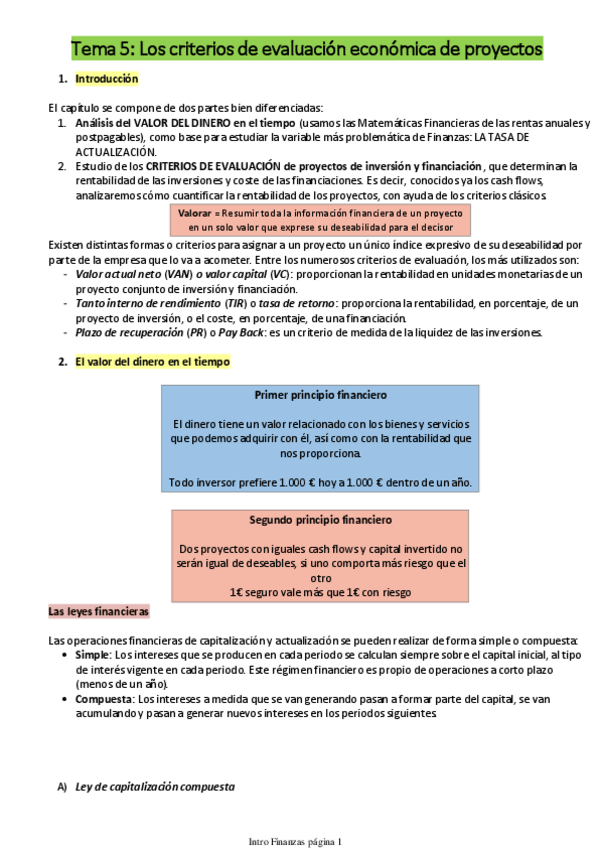 Tema 5: Los criterios de evaluación económica de proyectos

1. Introducción

El capítulo se compone de dos partes bien diferenciadas:
1. Análisis del VALOR DEL DINERO en el tiempo (usamos las Matemáticas Financieras de las rentas anuales y postpagables), como base para estudiar la variable más problemática de Finanzas: LA TASA DE ACTUALIZACIÓN.
2. Estudio de los CRITERIOS DE EVALUACIÓN de proyectos de inversión y financiación, que determinan la rentabilidad de las inversiones y coste de las financiaciones. Es decir, conocidos ya los cash flows, analizaremos cómo cuantificar la rentabilidad de los proyectos, con ayuda de los criterios clásicos.

Valorar = Resumir toda la información financiera de un proyecto en un solo valor que exprese su deseabilidad para el decisor

Existen distintas formas o criterios para asignar a un proyecto un único índice expresivo de su deseabilidad por parte de la empresa que lo va a acometer. Entre los numerosos criterios de evaluación, los más utilizados son:
- Valor actual neto (VAN) o valor capital (VC): proporcionan la rentabilidad en unidades monetarias de un proyecto conjunto de inversión y financiación.
- Tanto interno de rendimiento (TIR) o tasa de retorno: proporciona la rentabilidad, en porcentaje, de un proyecto de inversión, o el coste, en porcentaje, de una financiación.
- Plazo de recuperación (PR) o Pay Back: es un criterio de medida de la liquidez de las inversiones.

2. El valor del dinero en el tiempo

Primer principio financiero

El dinero tiene un valor relacionado con los bienes y servicios que podemos adquirir con él, así como con la rentabilidad que nos proporciona.

Todo inversor prefiere 1.000 € hoy a 1.000 € dentro de un año.

Segundo principio financiero

Dos proyectos con iguales cash flows y capital invertido no serán igual de deseables, si uno comporta más riesgo que el otro
1€ seguro vale más que 1€ con riesgo

Las leyes financieras

Las operaciones financieras de capitalización y actualización se pueden realizar de forma simple o compuesta:
• Simple: Los intereses que se producen en cada periodo se calculan siempre sobre el capital inicial, al tipo de interés vigente en cada periodo. Este régimen financiero es propio de operaciones a corto plazo (menos de un año).
• Compuesta: Los intereses a medida que se van generando pasan a formar parte del capital, se van acumulando y pasan a generar nuevos intereses en los periodos siguientes.

A) Ley de capitalización compuesta

Intro Finanzas página 1